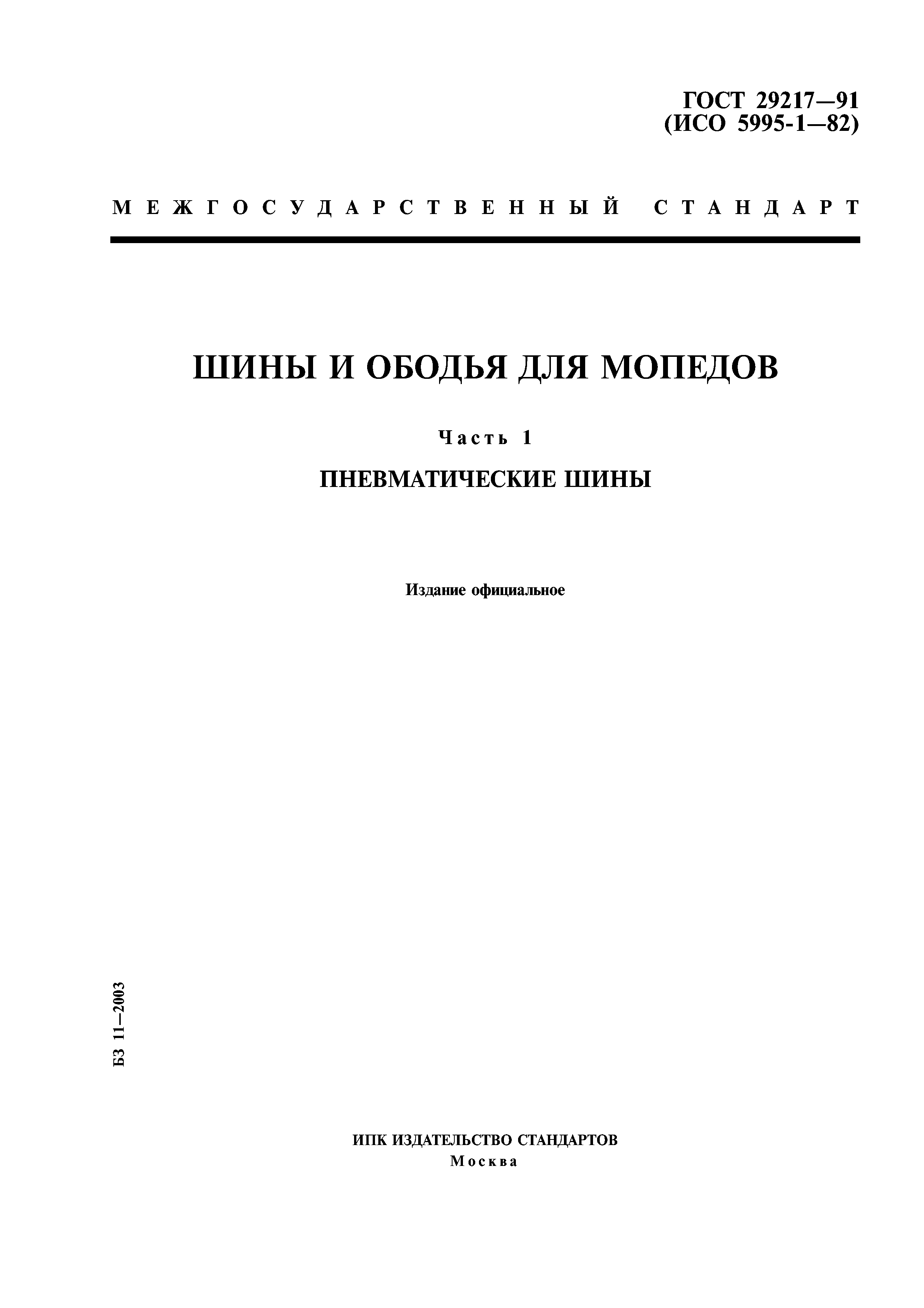 ГОСТ 29217—91
(ИСО 5995-1—82)

МЕЖГОСУДАРСТВЕННЫЙ СТАНДАРТ

ШИНЫ И ОБОДЬЯ ДЛЯ МОПЕДОВ

Часть 1

ПНЕВМАТИЧЕСКИЕ ШИНЫ

Издание официальное

БЗ 11—2003

ИПК ИЗДАТЕЛЬСТВО СТАНДАРТОВ
Москва